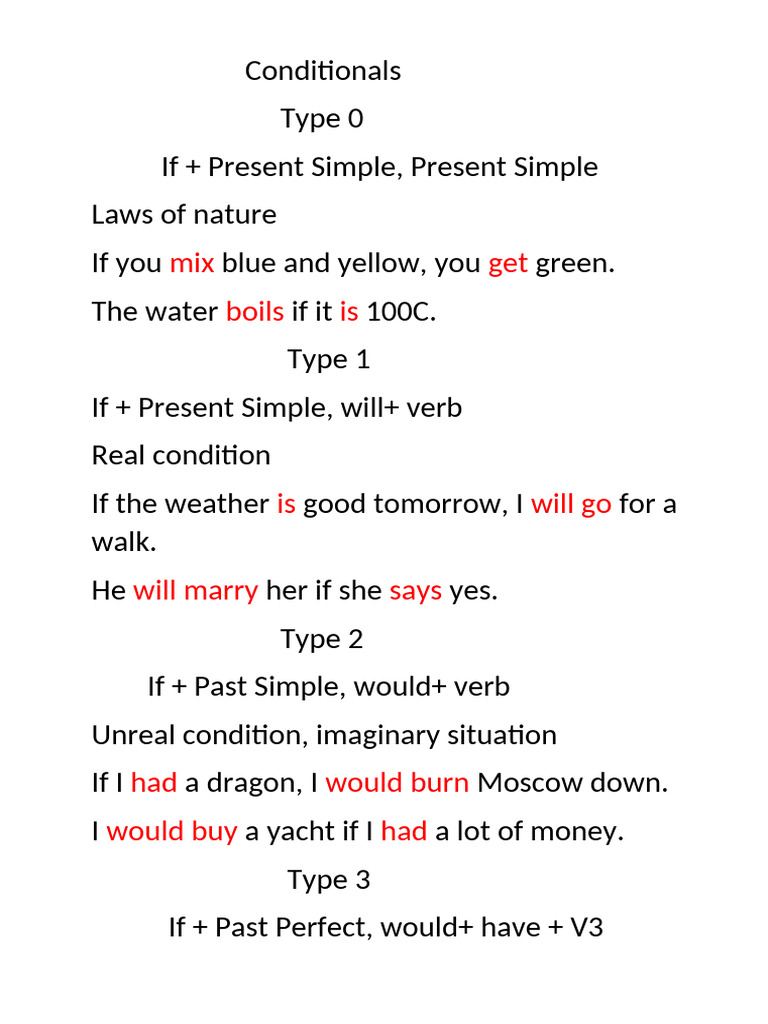 Conditionals

Type 0

If + Present Simple, Present Simple

Laws of nature

If you mix blue and yellow, you get green.

The water boils if it is 100C.

Type 1

If + Present Simple, will+ verb

Real condition

If the weather is good tomorrow, I will go for a walk.

He will marry her if she says yes.

Type 2

If + Past Simple, would+ verb

Unreal condition, imaginary situation

If I had a dragon, I would burn Moscow down.

I would buy a yacht if I had a lot of money.

Type 3

If + Past Perfect, would+ have + V3